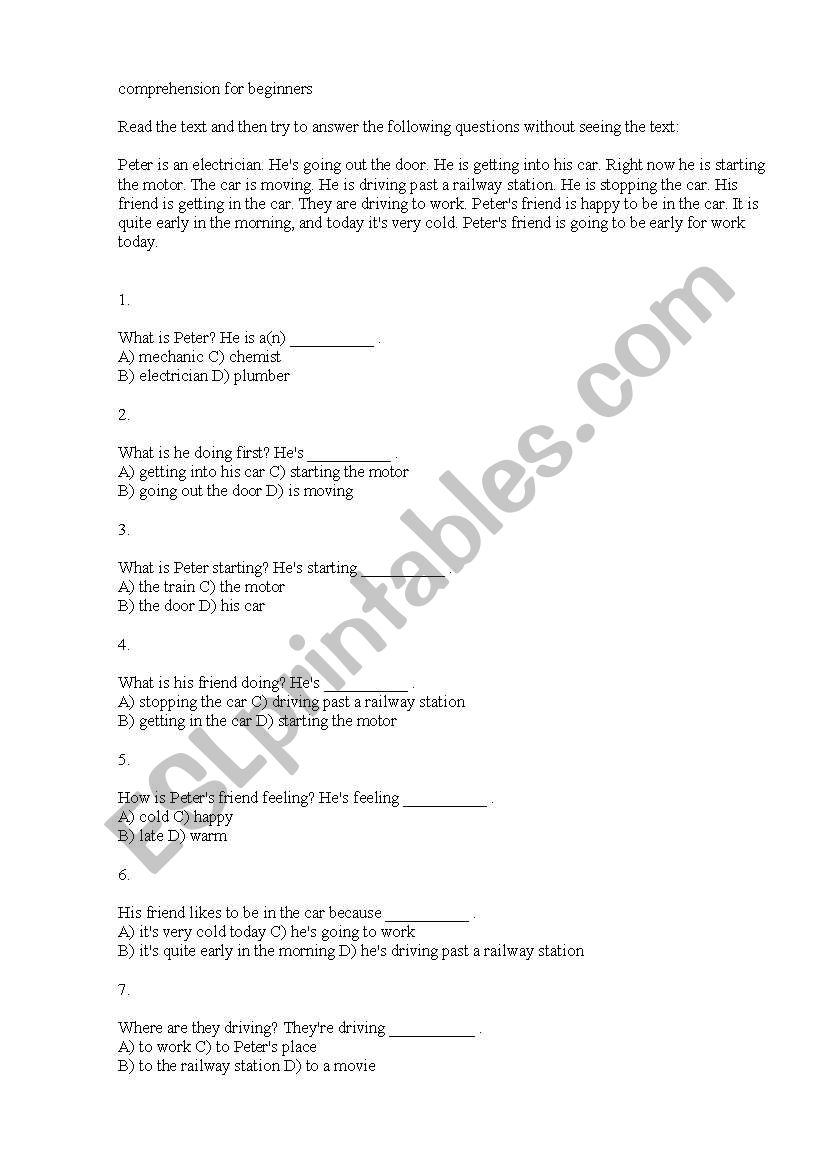 comprehension for beginners

Read the text and then try to answer the following questions without seeing the text:

Peter is an electrician. He's going out the door. He is getting into his car. Right now he is starting the motor. The car is moving. He is driving past a railway station. He is stopping the car. His friend is getting in the car. They are driving to work. Peter's friend is happy to be in the car. It is quite early in the morning, and today it's very cold. Peter's friend is going to be early for work today.

1.

What is Peter? He is a(n) __________ .
A) mechanic C) chemist
B) electrician D) plumber

2.

What is he doing first? He's __________ .
A) getting into his car C) starting the motor
B) going out the door D) is moving

3.

What is Peter starting? He's starting __________ .
A) the train C) the motor
B) the door D) his car

4.

What is his friend doing? He's __________ .
A) stopping the car C) driving past a railway station
B) getting in the car D) starting the motor

5.

How is Peter's friend feeling? He's feeling __________ .
A) cold C) happy
B) late D) warm

6.

His friend likes to be in the car because __________ .
A) it's very cold today C) he's going to work
B) it's quite early in the morning D) he's driving past a railway station

7.

Where are they driving? They're driving __________ .
A) to work C) to Peter's place
B) to the railway station D) to a movie

ESLprintables.com